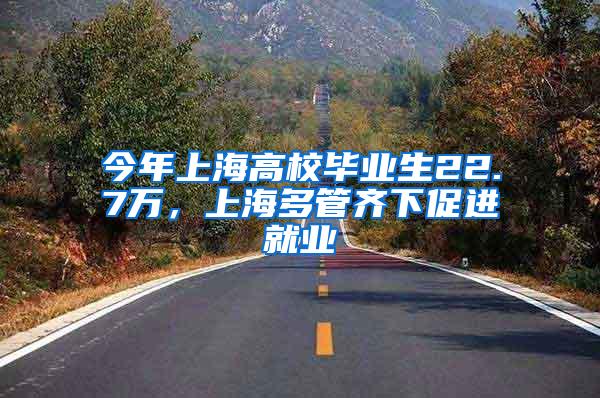 今年上海高校毕业生22.7万，上海多管齐下促进就业